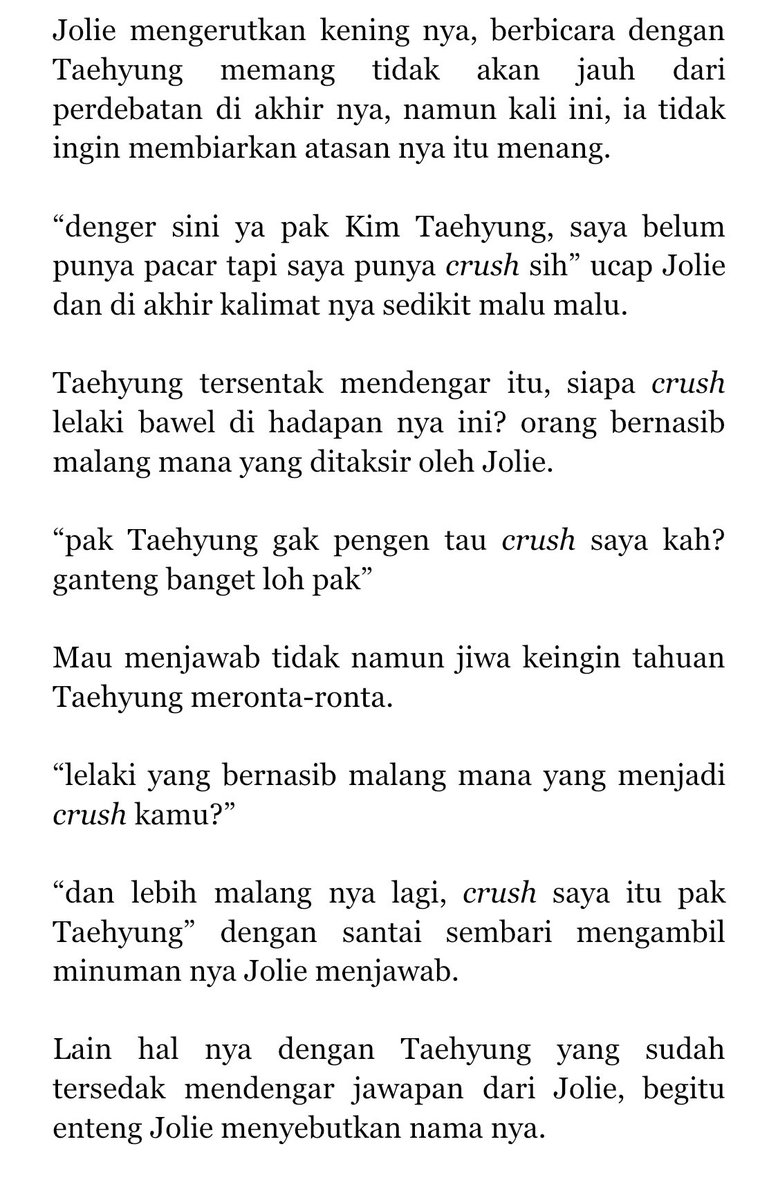 Jolie mengerutkan kening nya, berbicara dengan Taehyung memang tidak akan jauh dari perdebatan di akhir nya, namun kali ini, ia tidak ingin membiarkan atasan nya itu menang.

“denger sini ya pak Kim Taehyung, saya belum punya pacar tapi saya punya crush sih” ucap Jolie dan di akhir kalimat nya sedikit malu malu.

Taehyung tersentak mendengar itu, siapa crush lelaki bawel di hadapan nya ini? orang bernasib malang mana yang ditaksir oleh Jolie.

“pak Taehyung gak pengen tau crush saya kah? ganteng banget loh pak”

Mau menjawab tidak namun jiwa keingin tahuan Taehyung meronta-ronta.

“lelaki yang bernasib malang mana yang menjadi crush kamu?”

“dan lebih malang nya lagi, crush saya itu pak Taehyung” dengan santai sembari mengambil minuman nya Jolie menjawab.

Lain hal nya dengan Taehyung yang sudah tersedak mendengar jawapan dari Jolie, begitu enteng Jolie menyebutkan nama nya.